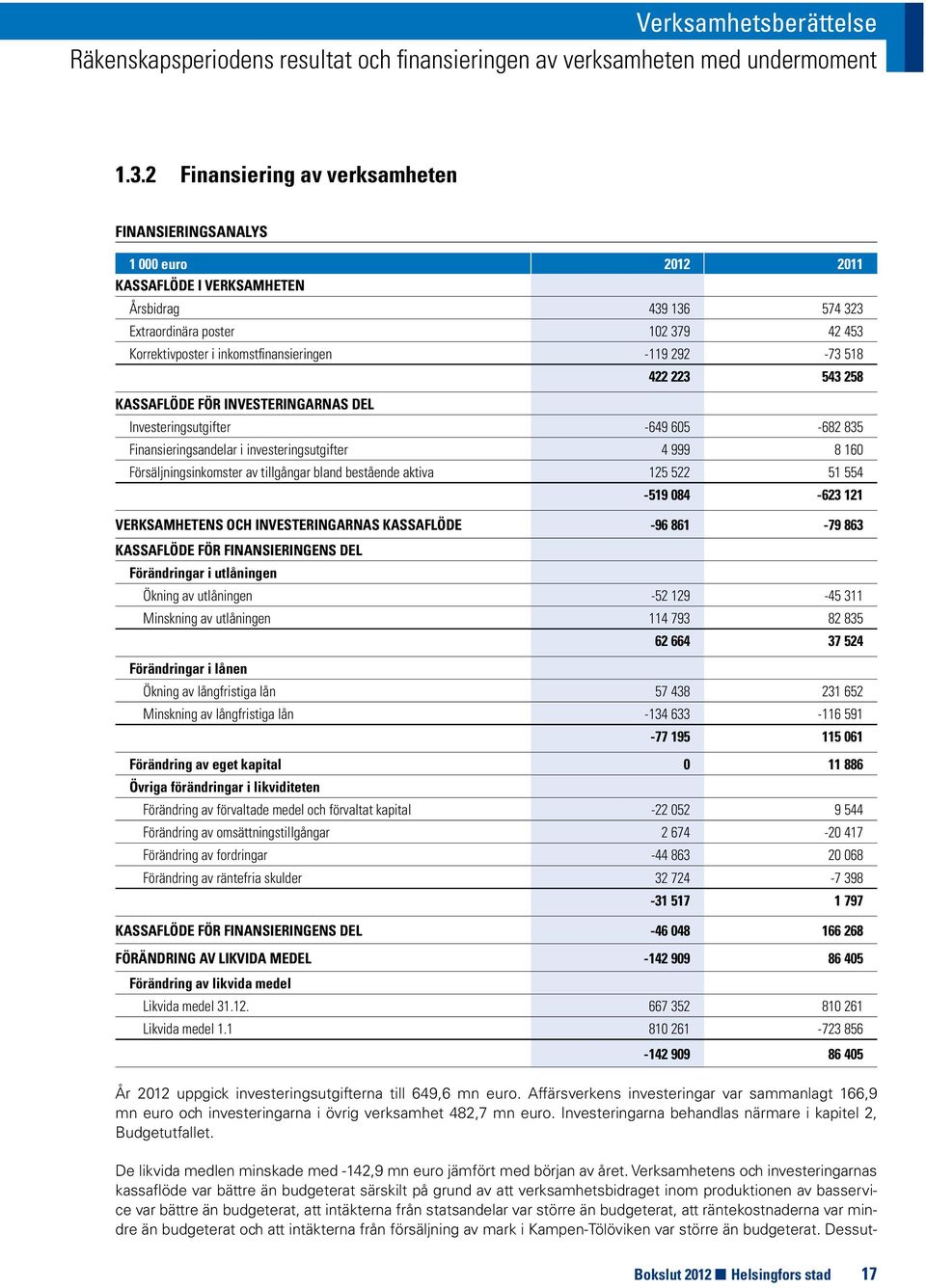 Verksamhetsberättelse

Räkenskapsperiodens resultat och finansieringen av verksamheten med undermoment

1.3.2 Finansiering av verksamheten

FINANSIERINGSANALYS

| 1 000 euro | 2012 | 2011 |
|---|---|---|
| KASSAFLÖDE I VERKSAMHETEN | | |
| Årsbidrag | 439 136 | 574 323 |
| Extraordinära poster | 102 379 | 42 453 |
| Korrektivposter i inkomstfinansieringen | -119 292 | -73 518 |
| | 422 223 | 543 258 |
| KASSAFLÖDE FÖR INVESTERINGARNAS DEL | | |
| Investeringsutgifter | -649 605 | -682 835 |
| Finansieringsandelar i investeringsutgifter | 4 999 | 8 160 |
| Försäljningsinkomster av tillgångar bland bestående aktiva | 125 522 | 51 554 |
| | -519 084 | -623 121 |
| VERKSAMHETENS OCH INVESTERINGARNAS KASSAFLÖDE | -96 861 | -79 863 |
| KASSAFLÖDE FÖR FINANSIERINGENS DEL | | |
| Förändringar i utlåningen | | |
| Ökning av utlåningen | -52 129 | -45 311 |
| Minskning av utlåningen | 114 793 | 82 835 |
| | 62 664 | 37 524 |
| Förändringar i lånen | | |
| Ökning av långfristiga lån | 57 438 | 231 652 |
| Minskning av långfristiga lån | -134 633 | -116 591 |
| | -77 195 | 115 061 |
| Förändring av eget kapital | 0 | 11 886 |
| Övriga förändringar i likviditeten | | |
| Förändring av förvaltade medel och förvaltat kapital | -22 052 | 9 544 |
| Förändring av omsättningstillgångar | 2 674 | -20 417 |
| Förändring av fordringar | -44 863 | 20 068 |
| Förändring av räntefria skulder | 32 724 | -7 398 |
| | -31 517 | 1 797 |
| KASSAFLÖDE FÖR FINANSIERINGENS DEL | -46 048 | 166 268 |
| FÖRÄNDRING AV LIKVIDA MEDEL | -142 909 | 86 405 |
| Förändring av likvida medel | | |
| Likvida medel 31.12. | 667 352 | 810 261 |
| Likvida medel 1.1 | 810 261 | -723 856 |
| | -142 909 | 86 405 |

År 2012 uppgick investeringsutgifterna till 649,6 mn euro. Affärsverkens investeringar var sammanlagt 166,9 mn euro och investeringarna i övrig verksamhet 482,7 mn euro. Investeringarna behandlas närmare i kapitel 2, Budgetutfallet.

De likvida medlen minskade med -142,9 mn euro jämfört med början av året. Verksamhetens och investeringarnas kassaflöde var bättre än budgeterat särskilt på grund av att verksamhetsbidraget inom produktionen av basservice var bättre än budgeterat, att intäkterna från statsandelar var större än budgeterat, att räntekostnaderna var mindre än budgeterat och att intäkterna från försäljning av mark i Kampen-Tölöviken var större än budgeterat. Dessut-

Bokslut 2012 Helsingfors stad 17